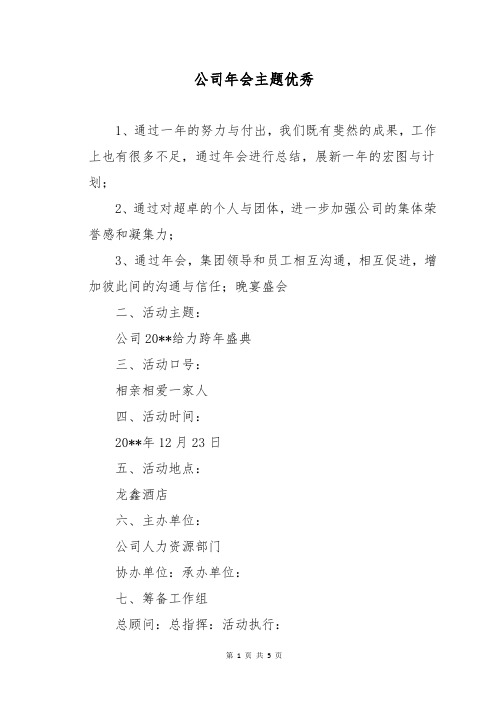 公司年会主题优秀

1、通过一年的努力与付出，我们既有斐然的成果，工作上也有很多不足，通过年会进行总结，展新一年的宏图与计划；

2、通过对超卓的个人与团体，进一步加强公司的集体荣誉感和凝集力；

3、通过年会，集团领导和员工相互沟通，相互促进，增加彼此间的沟通与信任；晚宴盛会

二、活动主题：

公司20**给力跨年盛典

三、活动口号：

相亲相爱一家人

四、活动时间：

20**年12月23日

五、活动地点：

龙鑫酒店

六、主办单位：

公司人力资源部门

协办单位：承办单位：

七、筹备工作组

总顾问：总指挥：活动执行：

第 1 页 共 5 页